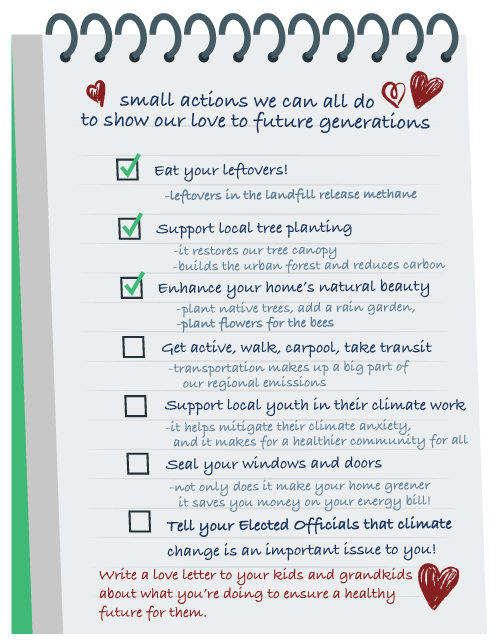 small actions we can all do
to show our love to future generations

Eat your leftovers!
-leftovers in the landfill release methane

Support local tree planting
-it restores our tree canopy
-builds the urban forest and reduces carbon

Enhance your home's natural beauty
-plant native trees, add a rain garden,
-plant flowers for the bees

Get active, walk, carpool, take transit
-transportation makes up a big part of our regional emissions

Support local youth in their climate work
-it helps mitigate their climate anxiety, and it makes for a healthier community for all

Seal your windows and doors
-not only does it make your home greener it saves you money on your energy bill!

Tell your Elected Officials that climate change is an important issue to you!

Write a love letter to your kids and grandkids about what you're doing to ensure a healthy future for them.